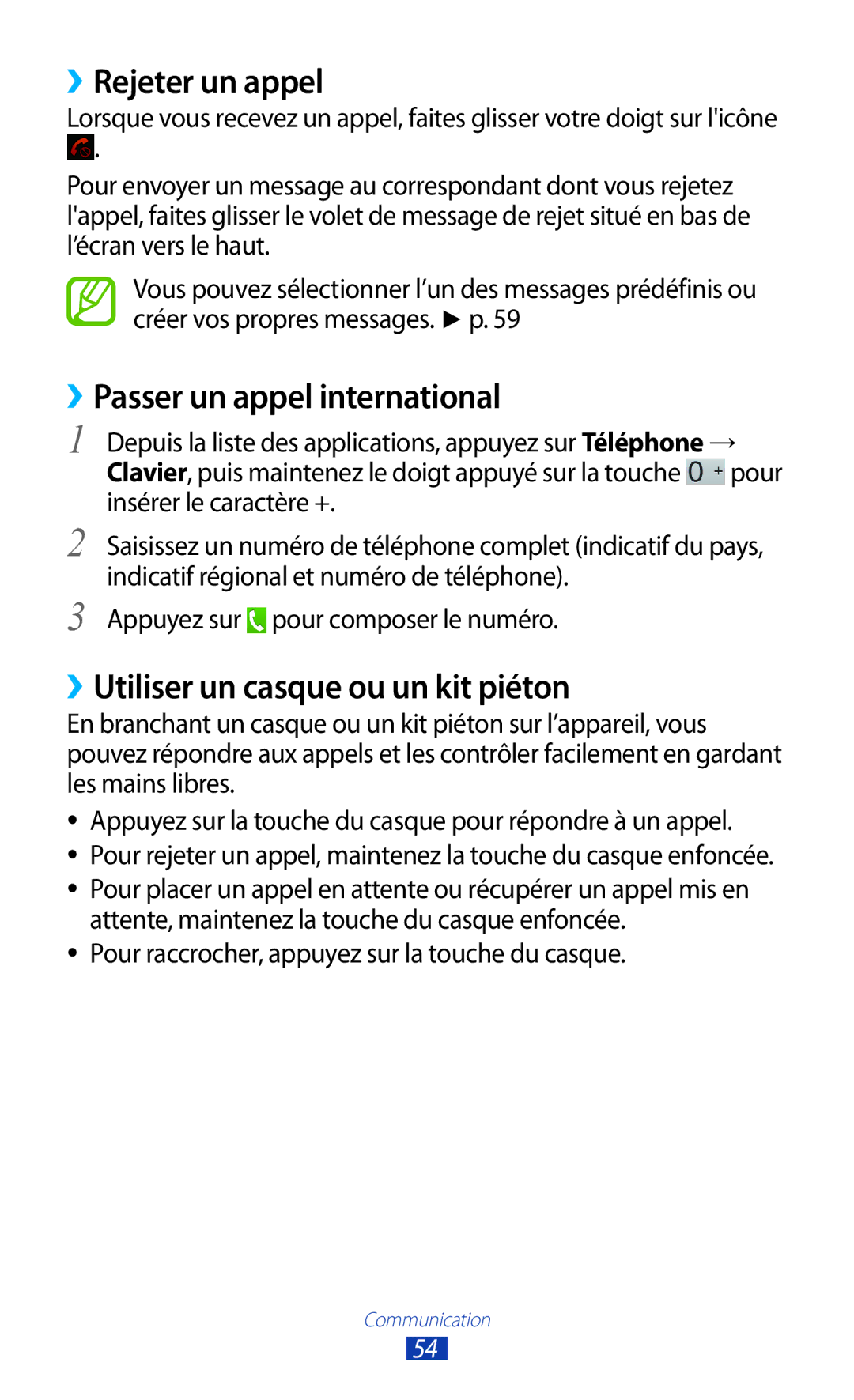 ›› Rejeter un appel

Lorsque vous recevez un appel, faites glisser votre doigt sur l'icône .

Pour envoyer un message au correspondant dont vous rejetez l'appel, faites glisser le volet de message de rejet situé en bas de l'écran vers le haut.

Vous pouvez sélectionner l'un des messages prédéfinis ou créer vos propres messages. ► p. 59

›› Passer un appel international

1 Depuis la liste des applications, appuyez sur **Téléphone** → **Clavier**, puis maintenez le doigt appuyé sur la touche 0 + pour insérer le caractère +.

2 Saisissez un numéro de téléphone complet (indicatif du pays, indicatif régional et numéro de téléphone).

3 Appuyez sur pour composer le numéro.

›› Utiliser un casque ou un kit piéton

En branchant un casque ou un kit piéton sur l'appareil, vous pouvez répondre aux appels et les contrôler facilement en gardant les mains libres.

• Appuyez sur la touche du casque pour répondre à un appel.
• Pour rejeter un appel, maintenez la touche du casque enfoncée.
• Pour placer un appel en attente ou récupérer un appel mis en attente, maintenez la touche du casque enfoncée.
• Pour raccrocher, appuyez sur la touche du casque.

Communication
54